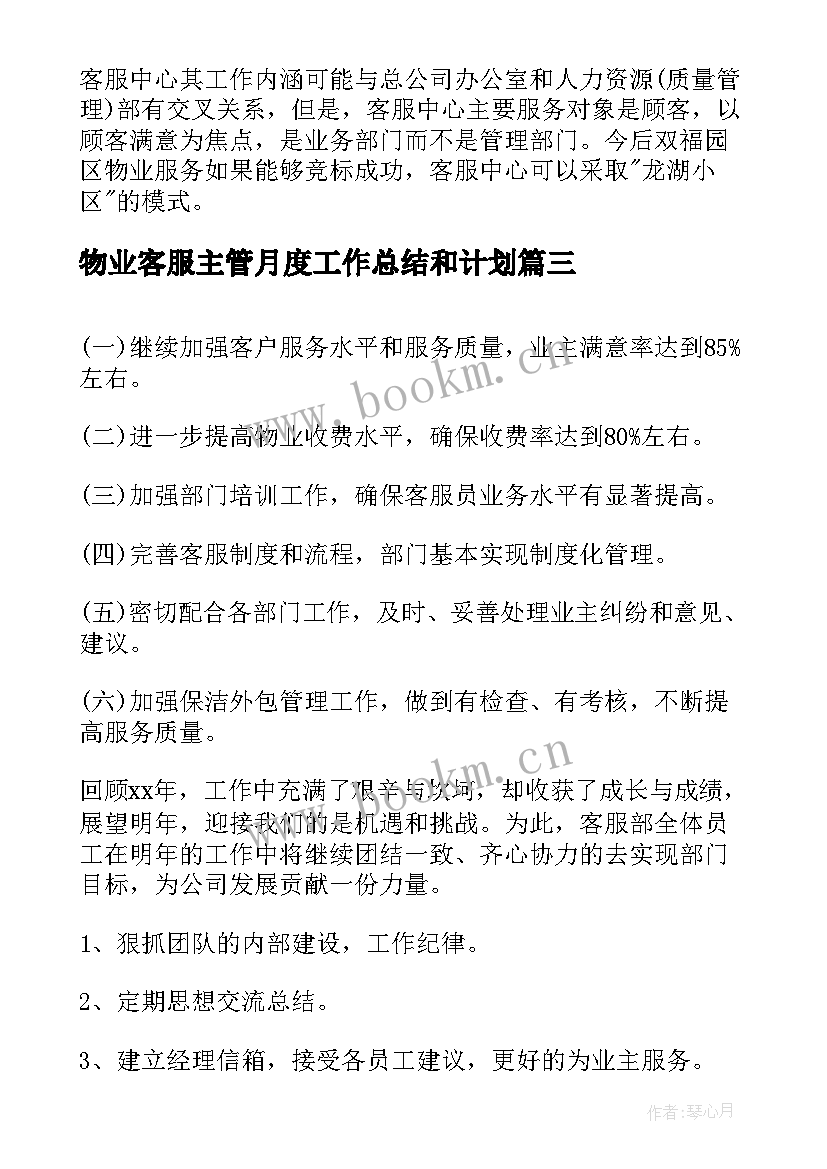 客服中心其工作内涵可能与总公司办公室和人力资源(质量管理)部有交叉关系，但是，客服中心主要服务对象是顾客，以顾客满意为焦点，是业务部门而不是管理部门。今后双福园区物业服务如果能够竞标成功，客服中心可以采取"龙湖小区"的模式。

物业客服主管月度工作总结和计划篇三

(一)继续加强客户服务水平和服务质量，业主满意率达到85%左右。

(二)进一步提高物业收费水平，确保收费率达到80%左右。

(三)加强部门培训工作，确保客服员业务水平有显著提高。

(四)完善客服制度和流程，部门基本实现制度化管理。

(五)密切配合各部门工作，及时、妥善处理业主纠纷和意见、建议。

(六)加强保洁外包管理工作，做到有检查、有考核，不断提高服务质量。

回顾xx年，工作中充满了艰辛与坎坷，却收获了成长与成绩，展望明年，迎接我们的是机遇和挑战。为此，客服部全体员工在明年的工作中将继续团结一致、齐心协力的去实现部门目标，为公司发展贡献一份力量。

1、狠抓团队的内部建设，工作纪律。

2、定期思想交流总结。

3、建立经理信箱，接受各员工建议，更好的为业主服务。

www.bookm.cn

www.bookm.cn

作者：琴心月